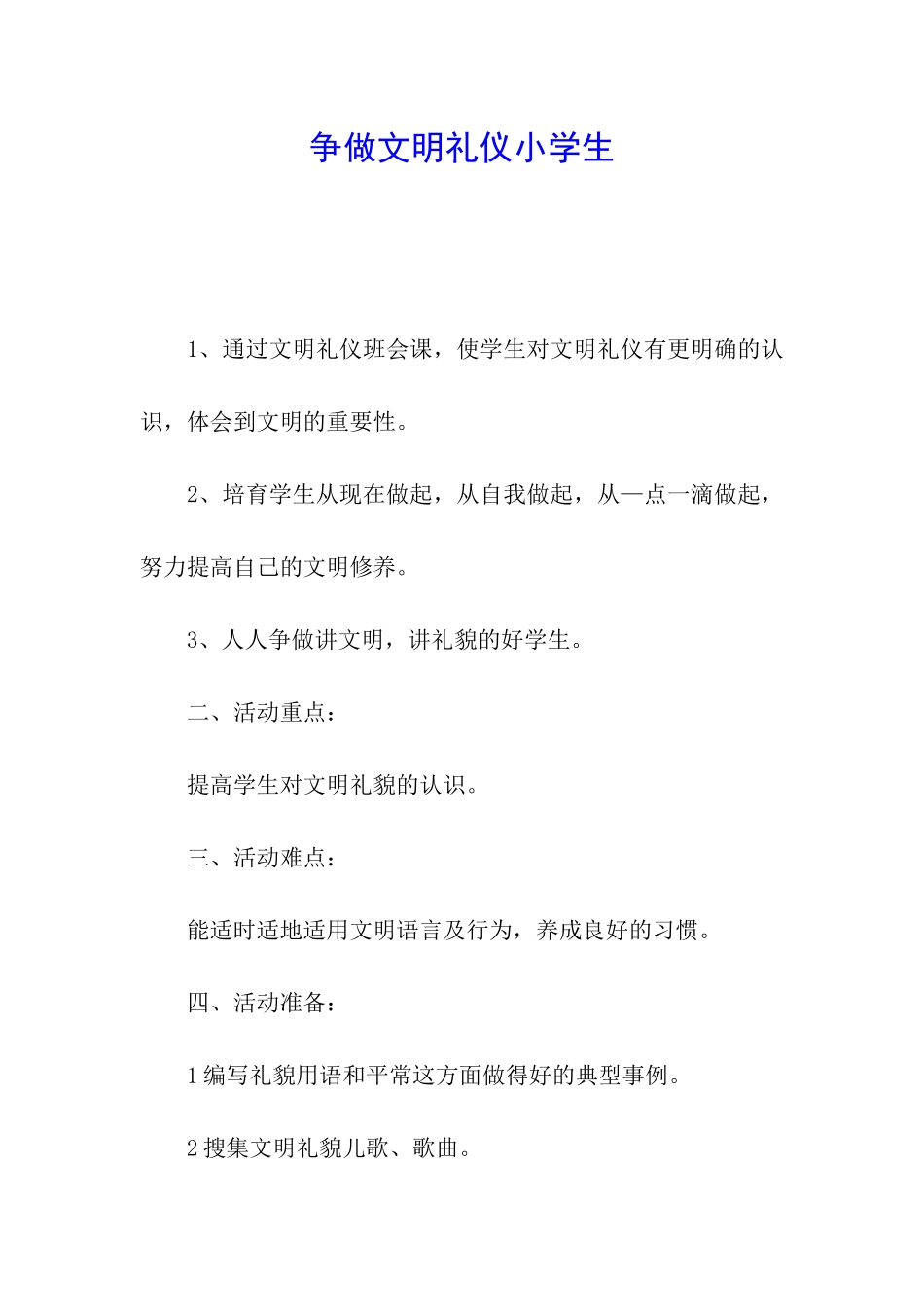 争做文明礼仪小学生

1、通过文明礼仪班会课，使学生对文明礼仪有更明确的认识，体会到文明的重要性。

2、培育学生从现在做起，从自我做起，从一点一滴做起，努力提高自己的文明修养。

3、人人争做讲文明，讲礼貌的好学生。

二、活动重点：

提高学生对文明礼貌的认识。

三、活动难点：

能适时适地适用文明语言及行为，养成良好的习惯。

四、活动准备：

1 编写礼貌用语和平常这方面做得好的典型事例。

2 搜集文明礼貌儿歌、歌曲。